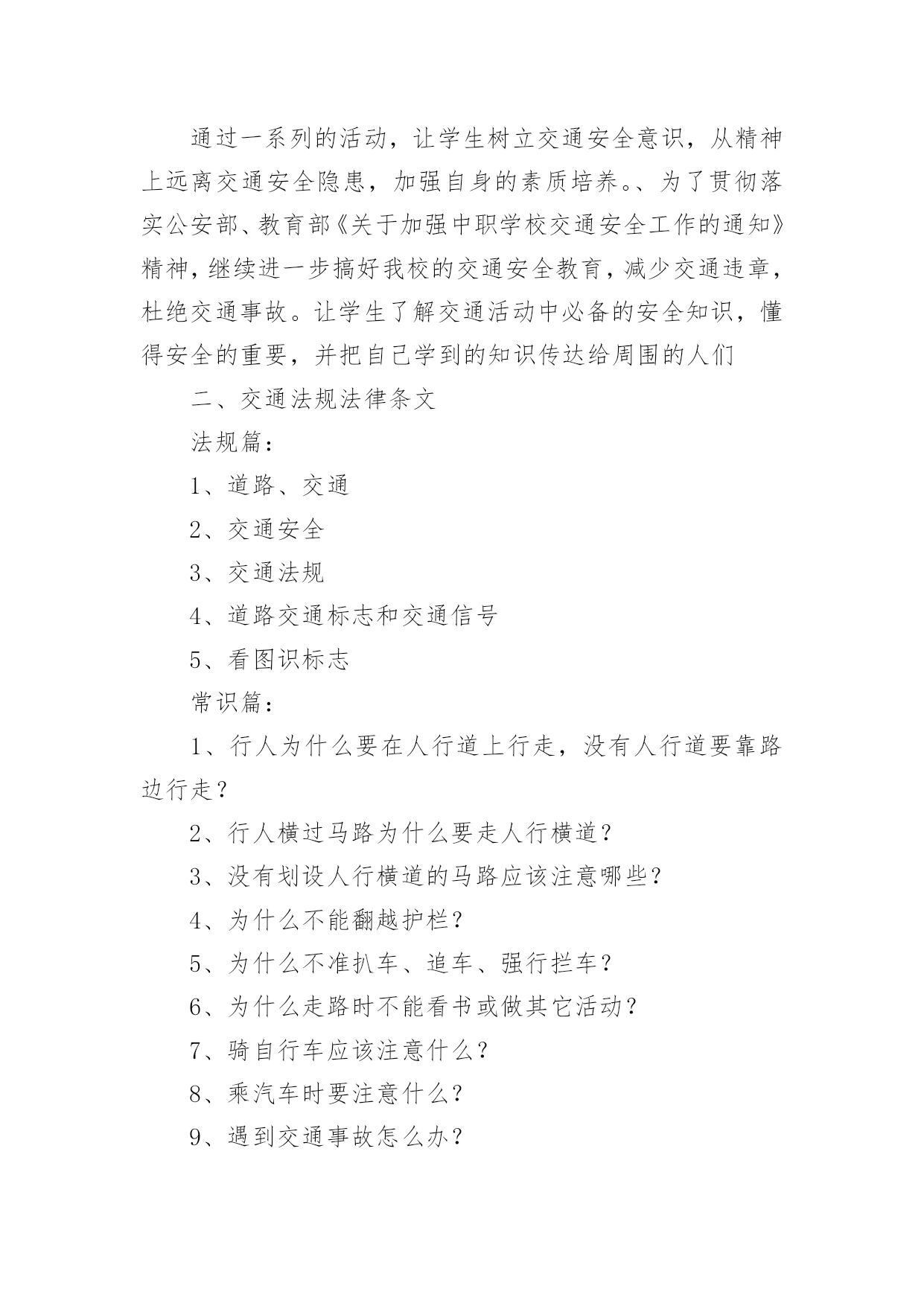 通过一系列的活动，让学生树立交通安全意识，从精神上远离交通安全隐患，加强自身的素质培养。、为了贯彻落实公安部、教育部《关于加强中职学校交通安全工作的通知》精神，继续进一步搞好我校的交通安全教育，减少交通违章，杜绝交通事故。让学生了解交通活动中必备的安全知识，懂得安全的重要，并把自己学到的知识传达给周围的人们

二、交通法规法律条文

法规篇：

1、道路、交通

2、交通安全

3、交通法规

4、道路交通标志和交通信号

5、看图识标志

常识篇：

1、行人为什么要在人行道上行走，没有人行道要靠路边行走？

2、行人横过马路为什么要走人行横道？

3、没有划设人行横道的马路应该注意哪些？

4、为什么不能翻越护栏？

5、为什么不准扒车、追车、强行拦车？

6、为什么走路时不能看书或做其它活动？

7、骑自行车应该注意什么？

8、乘汽车时要注意什么？

9、遇到交通事故怎么办？